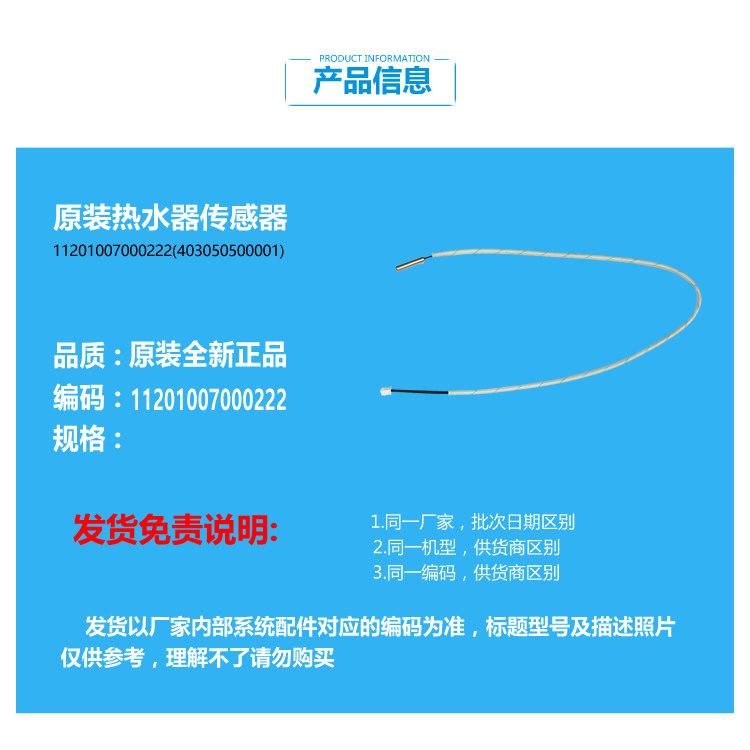 PRODUCT INFORMATION
产品信息

原装热水器传感器
11201007000222(403050500001)

品质：原装全新正品
编码：11201007000222
规格：

发货免责说明:

1.同一厂家，批次日期区别
2.同一机型，供货商区别
3.同一编码，供货商区别

发货以厂家内部系统配件对应的编码为准，标题型号及描述照片仅供参考，理解不了请勿购买